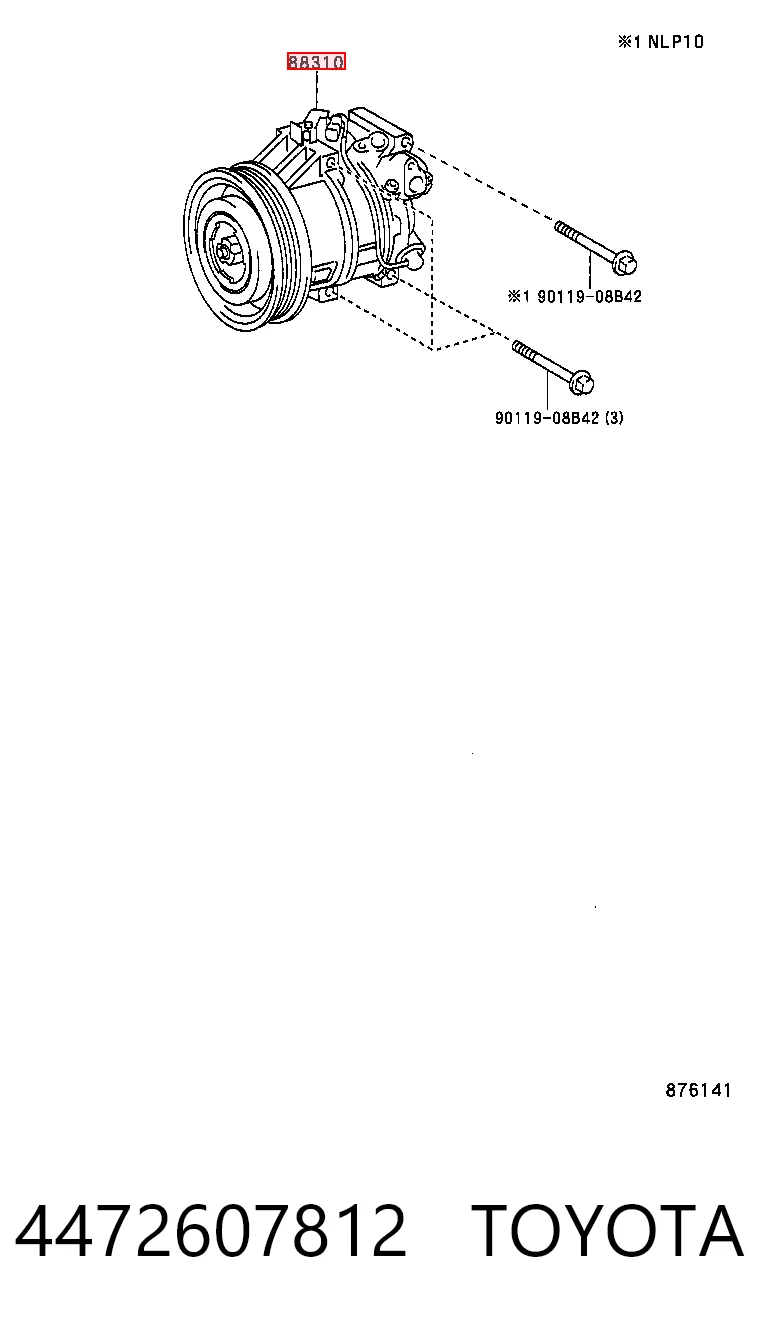 ※1 NLP10

88310

※1 90119-08B42

90119-08B42 (3)

876141

4472607812 TOYOTA